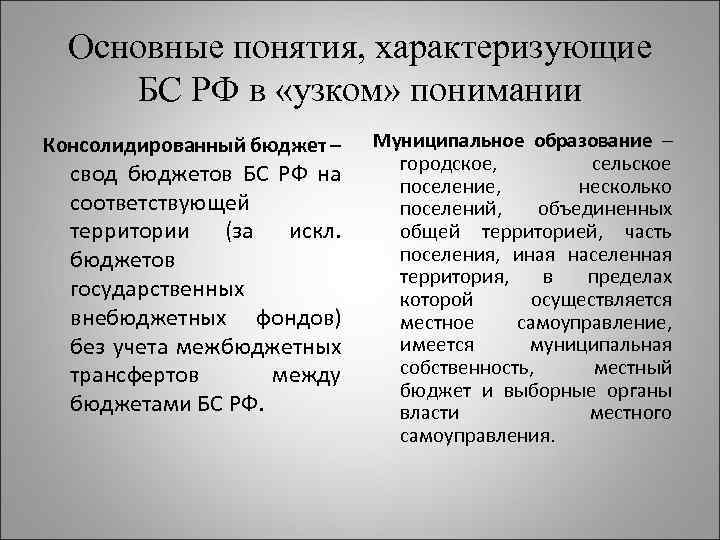 Основные понятия, характеризующие БС РФ в «узком» понимании

Консолидированный бюджет – свод бюджетов БС РФ на соответствующей территории (за искл. бюджетов государственных внебюджетных фондов) без учета межбюджетных трансфертов между бюджетами БС РФ.

Муниципальное образование – городское, сельское поселение, несколько поселений, объединенных общей территорией, часть поселения, иная населенная территория, в пределах которой осуществляется местное самоуправление, имеется муниципальная собственность, местный бюджет и выборные органы власти местного самоуправления.